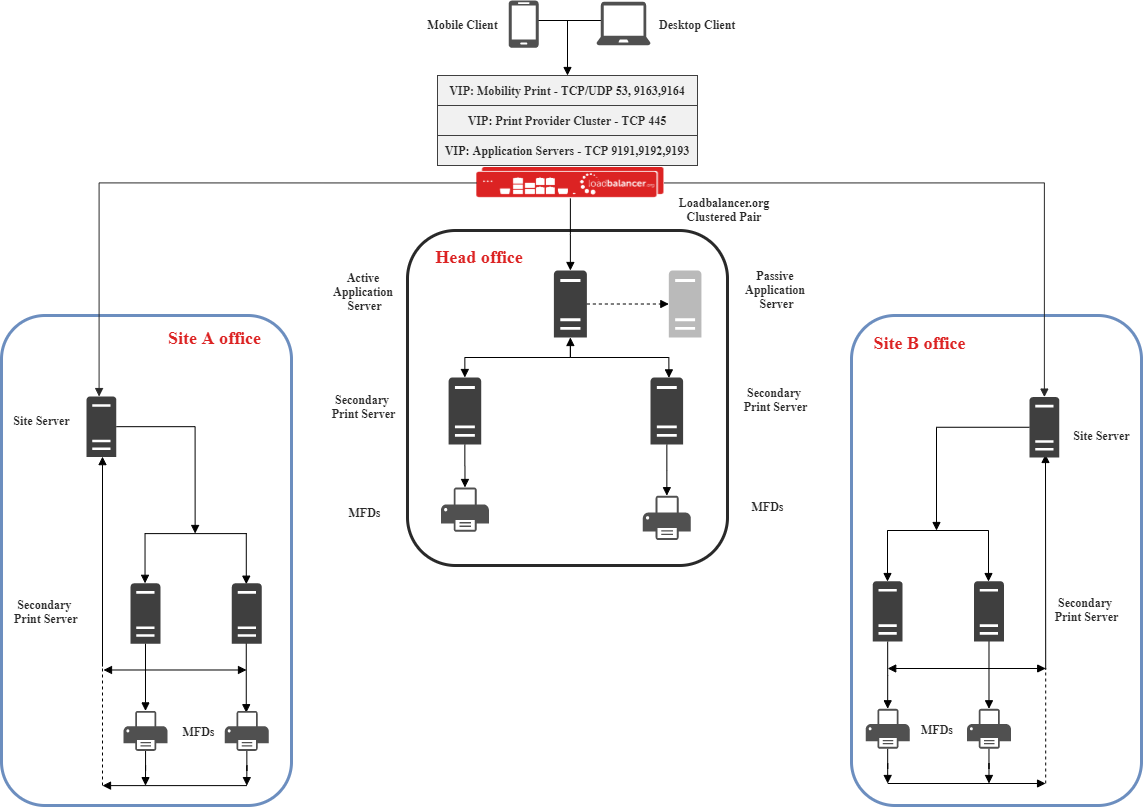 Mobile Client

Desktop Client

VIP: Mobility Print - TCP/UDP 53, 9163,9164

VIP: Print Provider Cluster - TCP 445

VIP: Application Servers - TCP 9191,9192,9193

loadbalancer.org

Loadbalancer.org Clustered Pair

Head office

Active Application Server

Passive Application Server

Secondary Print Server

Secondary Print Server

MFDs

MFDs

Site A office

Site Server

Secondary Print Server

MFDs

Site B office

Site Server

Secondary Print Server

MFDs